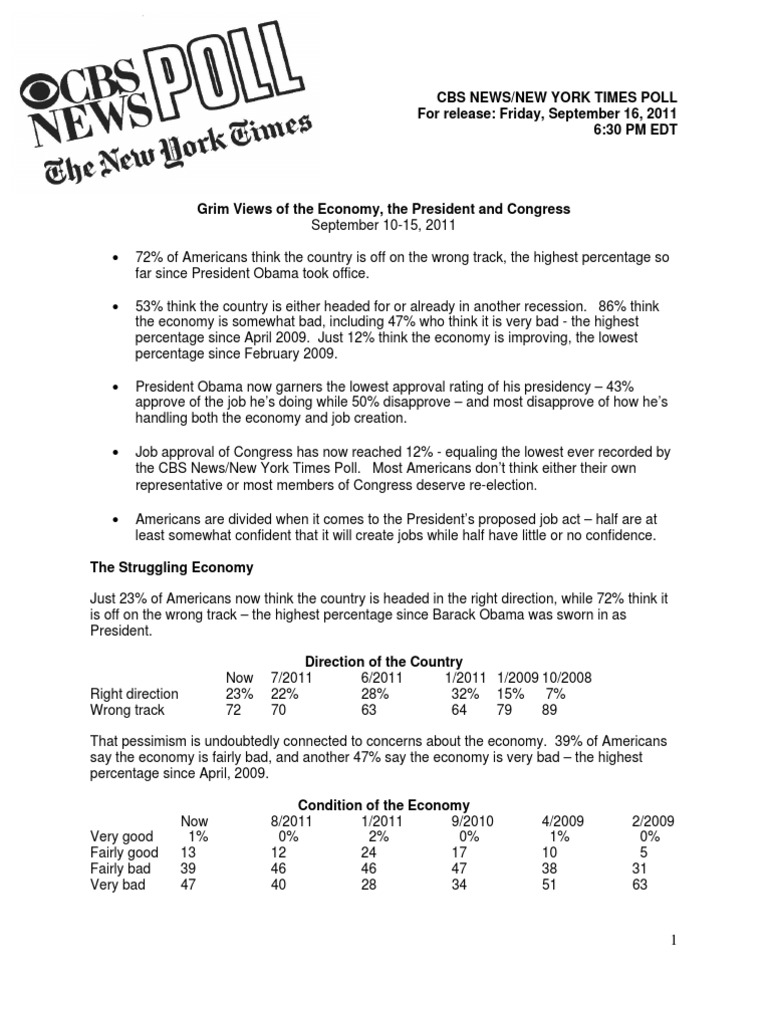 CBS NEWS POLL
The New York Times

CBS NEWS/NEW YORK TIMES POLL
For release: Friday, September 16, 2011
6:30 PM EDT

Grim Views of the Economy, the President and Congress
September 10-15, 2011

• 72% of Americans think the country is off on the wrong track, the highest percentage so far since President Obama took office.

• 53% think the country is either headed for or already in another recession. 86% think the economy is somewhat bad, including 47% who think it is very bad - the highest percentage since April 2009. Just 12% think the economy is improving, the lowest percentage since February 2009.

• President Obama now garners the lowest approval rating of his presidency – 43% approve of the job he's doing while 50% disapprove – and most disapprove of how he's handling both the economy and job creation.

• Job approval of Congress has now reached 12% - equaling the lowest ever recorded by the CBS News/New York Times Poll. Most Americans don't think either their own representative or most members of Congress deserve re-election.

• Americans are divided when it comes to the President's proposed job act – half are at least somewhat confident that it will create jobs while half have little or no confidence.

The Struggling Economy

Just 23% of Americans now think the country is headed in the right direction, while 72% think it is off on the wrong track – the highest percentage since Barack Obama was sworn in as President.

Direction of the Country

| | Now | 7/2011 | 6/2011 | 1/2011 | 1/2009 | 10/2008 |
|---|---|---|---|---|---|---|
| Right direction | 23% | 22% | 28% | 32% | 15% | 7% |
| Wrong track | 72 | 70 | 63 | 64 | 79 | 89 |

That pessimism is undoubtedly connected to concerns about the economy. 39% of Americans say the economy is fairly bad, and another 47% say the economy is very bad – the highest percentage since April, 2009.

Condition of the Economy

| | Now | 8/2011 | 1/2011 | 9/2010 | 4/2009 | 2/2009 |
|---|---|---|---|---|---|---|
| Very good | 1% | 0% | 2% | 0% | 1% | 0% |
| Fairly good | 13 | 12 | 24 | 17 | 10 | 5 |
| Fairly bad | 39 | 46 | 46 | 47 | 38 | 31 |
| Very bad | 47 | 40 | 28 | 34 | 51 | 63 |

1